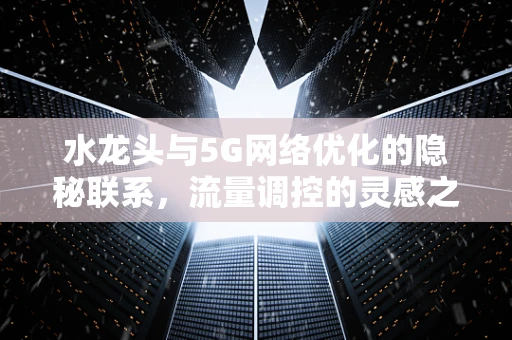 水龙头与5G网络优化的隐秘联系，流量调控的灵感之